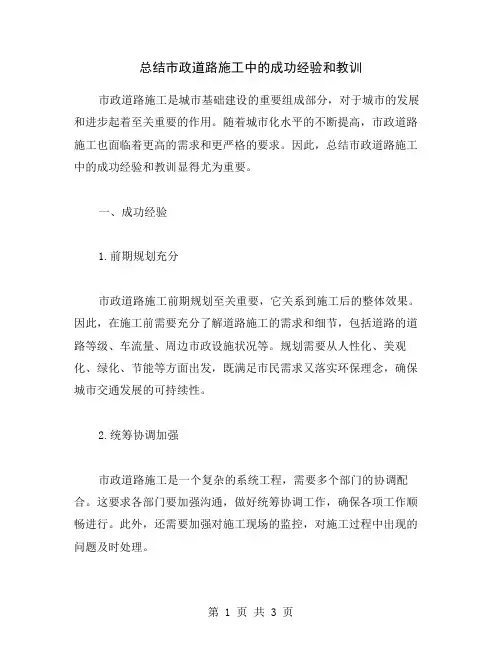 总结市政道路施工中的成功经验和教训

市政道路施工是城市基础建设的重要组成部分，对于城市的发展和进步起着至关重要的作用。随着城市化水平的不断提高，市政道路施工也面临着更高的需求和更严格的要求。因此，总结市政道路施工中的成功经验和教训显得尤为重要。

一、成功经验

1.前期规划充分

市政道路施工前期规划至关重要，它关系到施工后的整体效果。因此，在施工前需要充分了解道路施工的需求和细节，包括道路的道路等级、车流量、周边市政设施状况等。规划需要从人性化、美观化、绿化、节能等方面出发，既满足市民需求又落实环保理念，确保城市交通发展的可持续性。

2.统筹协调加强

市政道路施工是一个复杂的系统工程，需要多个部门的协调配合。这要求各部门要加强沟通，做好统筹协调工作，确保各项工作顺畅进行。此外，还需要加强对施工现场的监控，对施工过程中出现的问题及时处理。

第 1 页 共 3 页